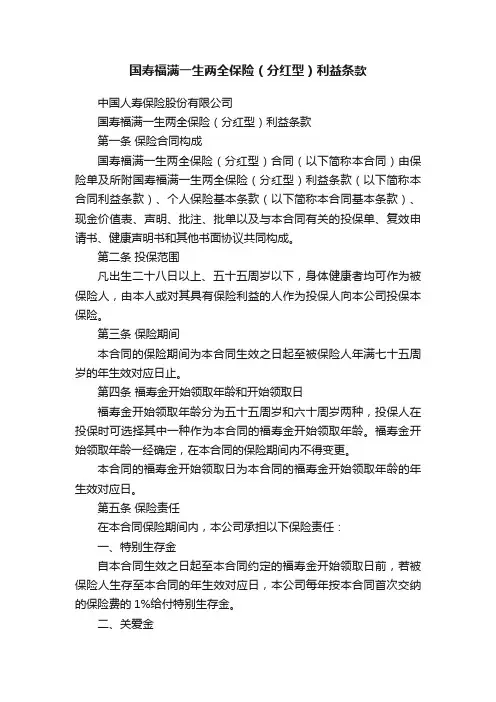 国寿福满一生两全保险（分红型）利益条款

中国人寿保险股份有限公司

国寿福满一生两全保险（分红型）利益条款

第一条 保险合同构成

国寿福满一生两全保险（分红型）合同（以下简称本合同）由保险单及所附国寿福满一生两全保险（分红型）利益条款（以下简称本合同利益条款）、个人保险基本条款（以下简称本合同基本条款）、现金价值表、声明、批注、批单以及与本合同有关的投保单、复效申请书、健康声明书和其他书面协议共同构成。

第二条 投保范围

凡出生二十八日以上、五十五周岁以下，身体健康者均可作为被保险人，由本人或对其具有保险利益的人作为投保人向本公司投保本保险。

第三条 保险期间

本合同的保险期间为本合同生效之日起至被保险人年满七十五周岁的年生效对应日止。

第四条 福寿金开始领取年龄和开始领取日

福寿金开始领取年龄分为五十五周岁和六十周岁两种，投保人在投保时可选择其中一种作为本合同的福寿金开始领取年龄。福寿金开始领取年龄一经确定，在本合同的保险期间内不得变更。

本合同的福寿金开始领取日为本合同的福寿金开始领取年龄的年生效对应日。

第五条 保险责任

在本合同保险期间内，本公司承担以下保险责任：

一、特别生存金

自本合同生效之日起至本合同约定的福寿金开始领取日前，若被保险人生存至本合同的年生效对应日，本公司每年按本合同首次交纳的保险费的 1%给付特别生存金。

二、关爱金